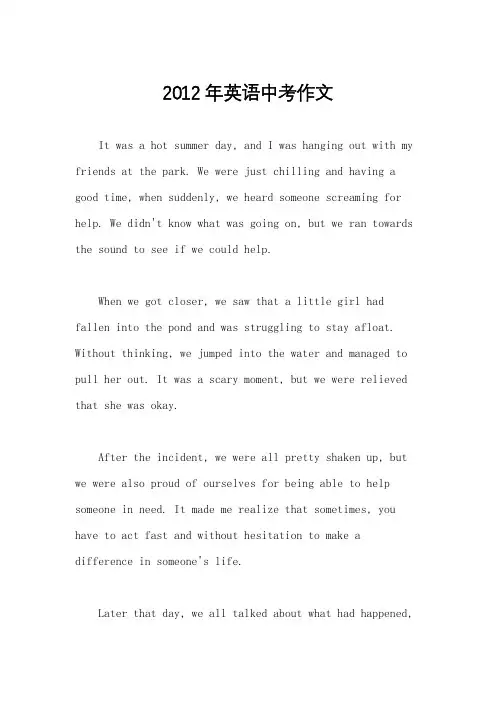 2012年英语中考作文

It was a hot summer day, and I was hanging out with my friends at the park. We were just chilling and having a good time, when suddenly, we heard someone screaming for help. We didn't know what was going on, but we ran towards the sound to see if we could help.

When we got closer, we saw that a little girl had fallen into the pond and was struggling to stay afloat. Without thinking, we jumped into the water and managed to pull her out. It was a scary moment, but we were relieved that she was okay.

After the incident, we were all pretty shaken up, but we were also proud of ourselves for being able to help someone in need. It made me realize that sometimes, you have to act fast and without hesitation to make a difference in someone's life.

Later that day, we all talked about what had happened,